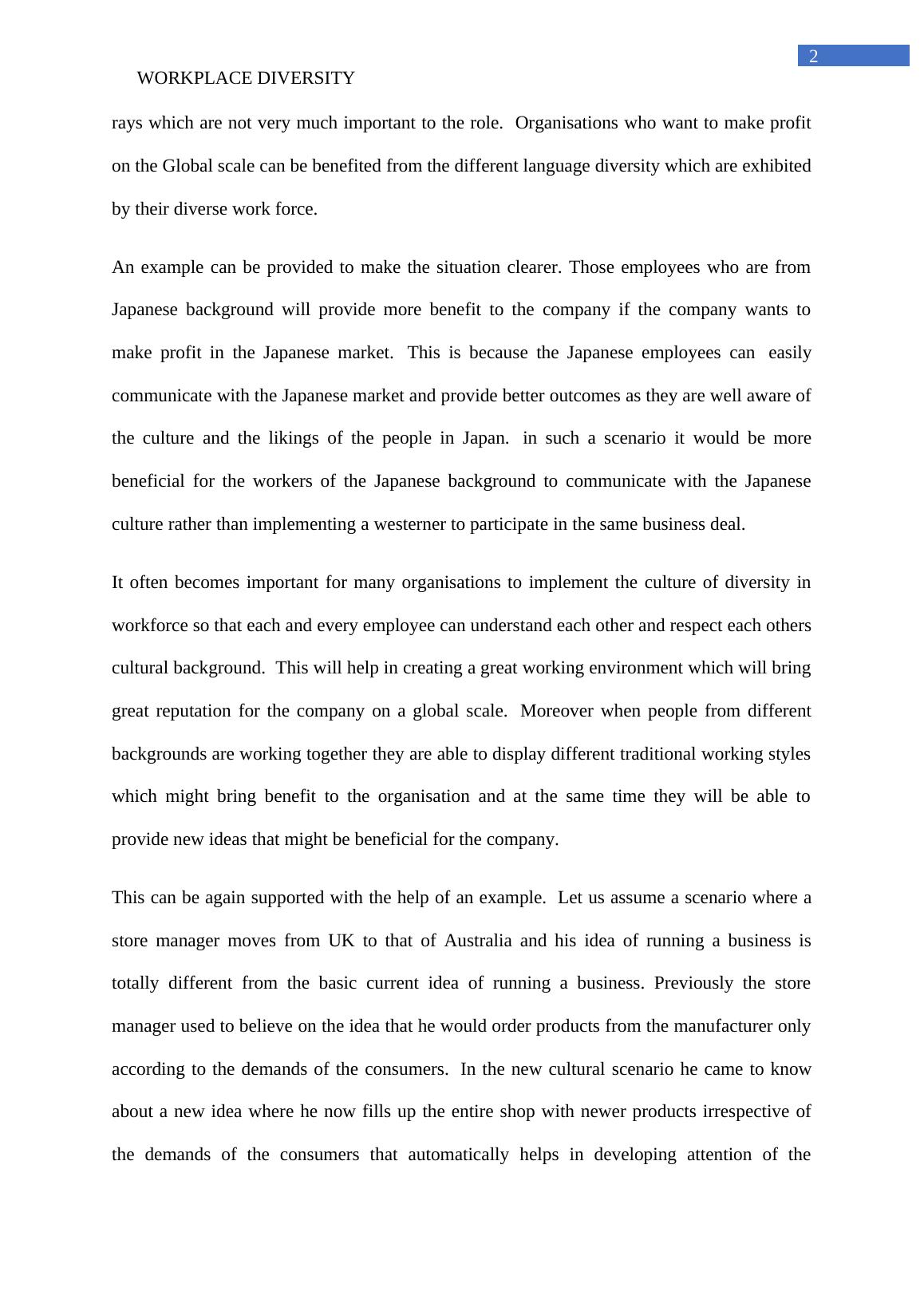 2

WORKPLACE DIVERSITY

rays which are not very much important to the role. Organisations who want to make profit on the Global scale can be benefited from the different language diversity which are exhibited by their diverse work force.

An example can be provided to make the situation clearer. Those employees who are from Japanese background will provide more benefit to the company if the company wants to make profit in the Japanese market. This is because the Japanese employees can easily communicate with the Japanese market and provide better outcomes as they are well aware of the culture and the likings of the people in Japan. in such a scenario it would be more beneficial for the workers of the Japanese background to communicate with the Japanese culture rather than implementing a westerner to participate in the same business deal.

It often becomes important for many organisations to implement the culture of diversity in workforce so that each and every employee can understand each other and respect each others cultural background. This will help in creating a great working environment which will bring great reputation for the company on a global scale. Moreover when people from different backgrounds are working together they are able to display different traditional working styles which might bring benefit to the organisation and at the same time they will be able to provide new ideas that might be beneficial for the company.

This can be again supported with the help of an example. Let us assume a scenario where a store manager moves from UK to that of Australia and his idea of running a business is totally different from the basic current idea of running a business. Previously the store manager used to believe on the idea that he would order products from the manufacturer only according to the demands of the consumers. In the new cultural scenario he came to know about a new idea where he now fills up the entire shop with newer products irrespective of the demands of the consumers that automatically helps in developing attention of the